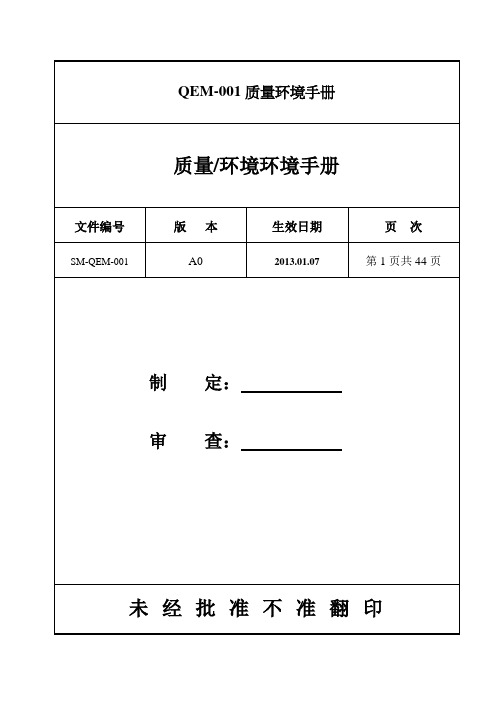 QEM-001 质量环境手册

质量/环境环境手册

| 文件编号 | 版　本 | 生效日期 | 页　次 |
|---|---|---|---|
| SM-QEM-001 | A0 | 2013.01.07 | 第 1 页共 44 页 |

制　　定：

审　　查：

未 经 批 准 不 准 翻 印